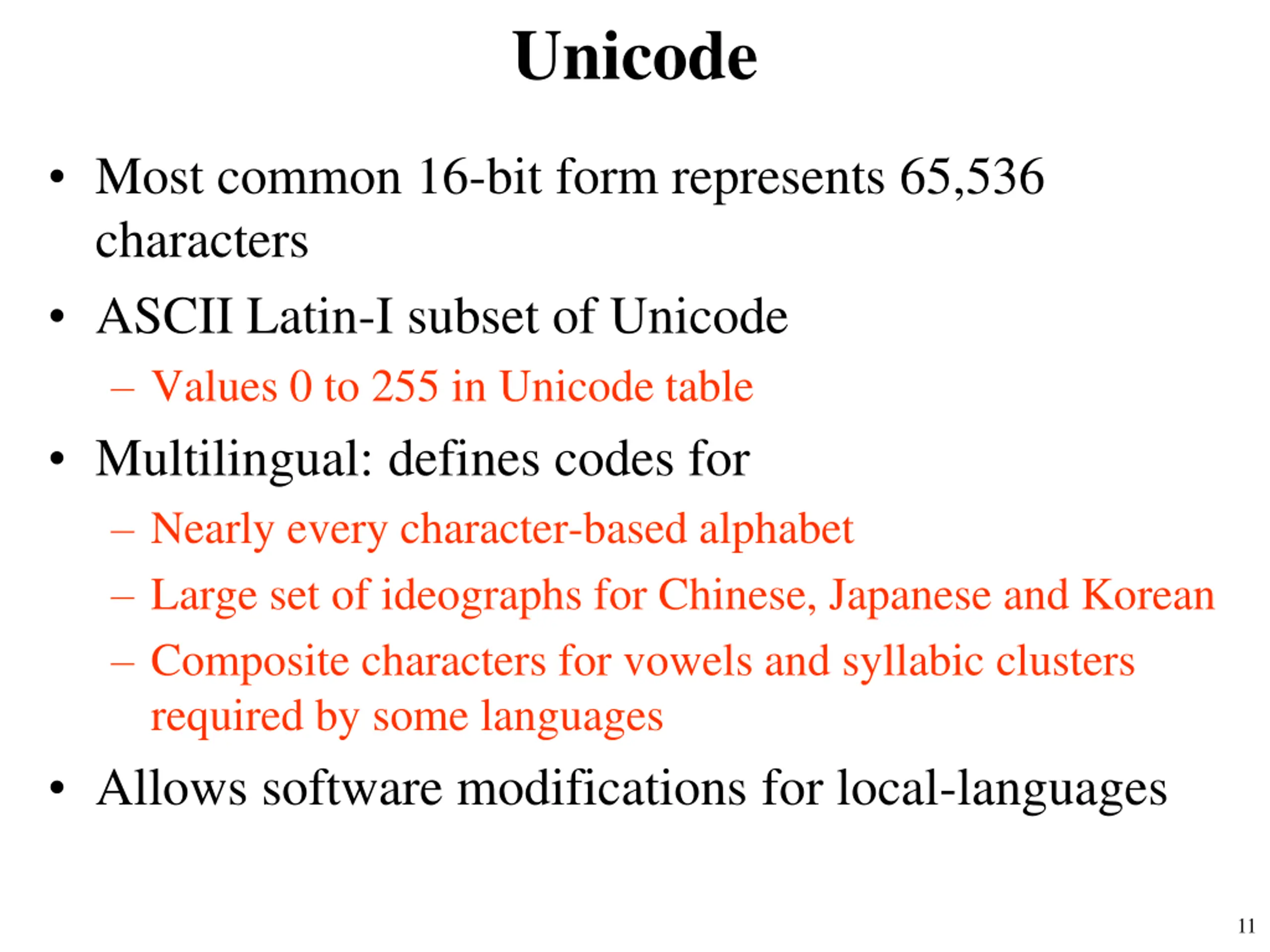 Unicode

• Most common 16-bit form represents 65,536 characters

• ASCII Latin-I subset of Unicode

– Values 0 to 255 in Unicode table

• Multilingual: defines codes for

– Nearly every character-based alphabet

– Large set of ideographs for Chinese, Japanese and Korean

– Composite characters for vowels and syllabic clusters required by some languages

• Allows software modifications for local-languages

11